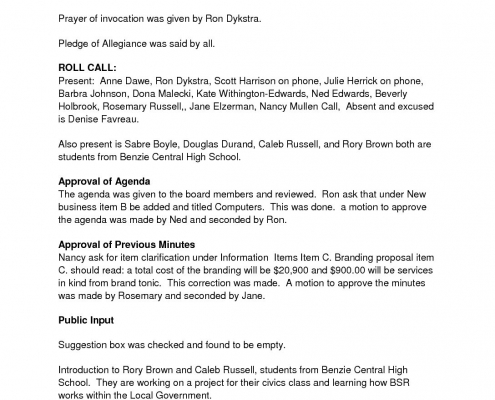 Prayer of invocation was given by Ron Dykstra.

Pledge of Allegiance was said by all.

ROLL CALL:
Present: Anne Dawe, Ron Dykstra, Scott Harrison on phone, Julie Herrick on phone, Barbra Johnson, Dona Malecki, Kate Withington-Edwards, Ned Edwards, Beverly Holbrook, Rosemary Russell,, Jane Elzerman, Nancy Mullen Call, Absent and excused is Denise Favreau.

Also present is Sabre Boyle, Douglas Durand, Caleb Russell, and Rory Brown both are students from Benzie Central High School.

Approval of Agenda
The agenda was given to the board members and reviewed. Ron ask that under New business item B be added and titled Computers. This was done. a motion to approve the agenda was made by Ned and seconded by Ron.

Approval of Previous Minutes
Nancy ask for item clarification under Information Items Item C. Branding proposal item C. should read: a total cost of the branding will be $20,900 and $900.00 will be services in kind from brand tonic. This correction was made. A motion to approve the minutes was made by Rosemary and seconded by Jane.

Public Input

Suggestion box was checked and found to be empty.

Introduction to Rory Brown and Caleb Russell, students from Benzie Central High School. They are working on a project for their civics class and learning how BSR works within the Local Government.